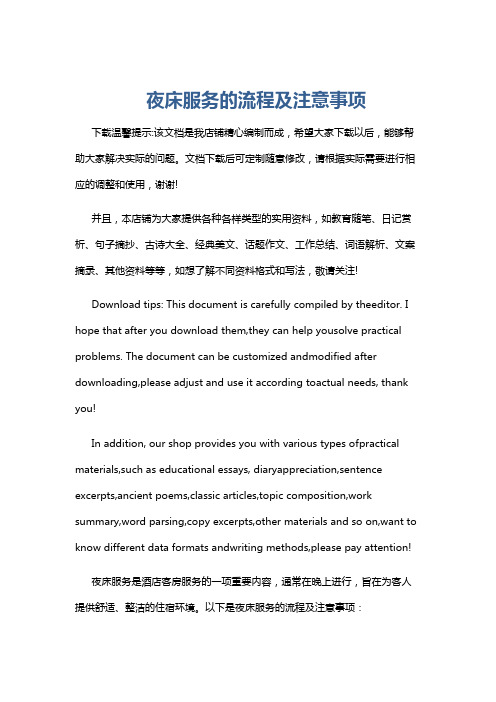 夜床服务的流程及注意事项

下载温馨提示:该文档是我店铺精心编制而成，希望大家下载以后，能够帮助大家解决实际的问题。文档下载后可定制随意修改，请根据实际需要进行相应的调整和使用，谢谢!

并且，本店铺为大家提供各种各样类型的实用资料，如教育随笔、日记赏析、句子摘抄、古诗大全、经典美文、话题作文、工作总结、词语解析、文案摘录、其他资料等等，如想了解不同资料格式和写法，敬请关注!

Download tips: This document is carefully compiled by theeditor. I hope that after you download them,they can help yousolve practical problems. The document can be customized andmodified after downloading,please adjust and use it according toactual needs, thank you!

In addition, our shop provides you with various types ofpractical materials,such as educational essays, diaryappreciation,sentence excerpts,ancient poems,classic articles,topic composition,work summary,word parsing,copy excerpts,other materials and so on,want to know different data formats andwriting methods,please pay attention!

夜床服务是酒店客房服务的一项重要内容，通常在晚上进行，旨在为客人提供舒适、整洁的住宿环境。以下是夜床服务的流程及注意事项：